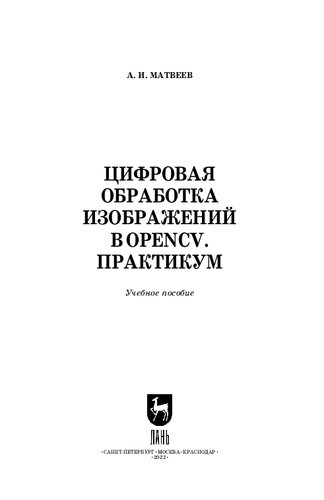 А. И. МАТВЕЕВ

ЦИФРОВАЯ ОБРАБОТКА ИЗОБРАЖЕНИЙ В OPENCV. ПРАКТИКУМ

Учебное пособие

ЛАНЬ

•САНКТ-ПЕТЕРБУРГ•МОСКВА•КРАСНОДАР•
•2022•